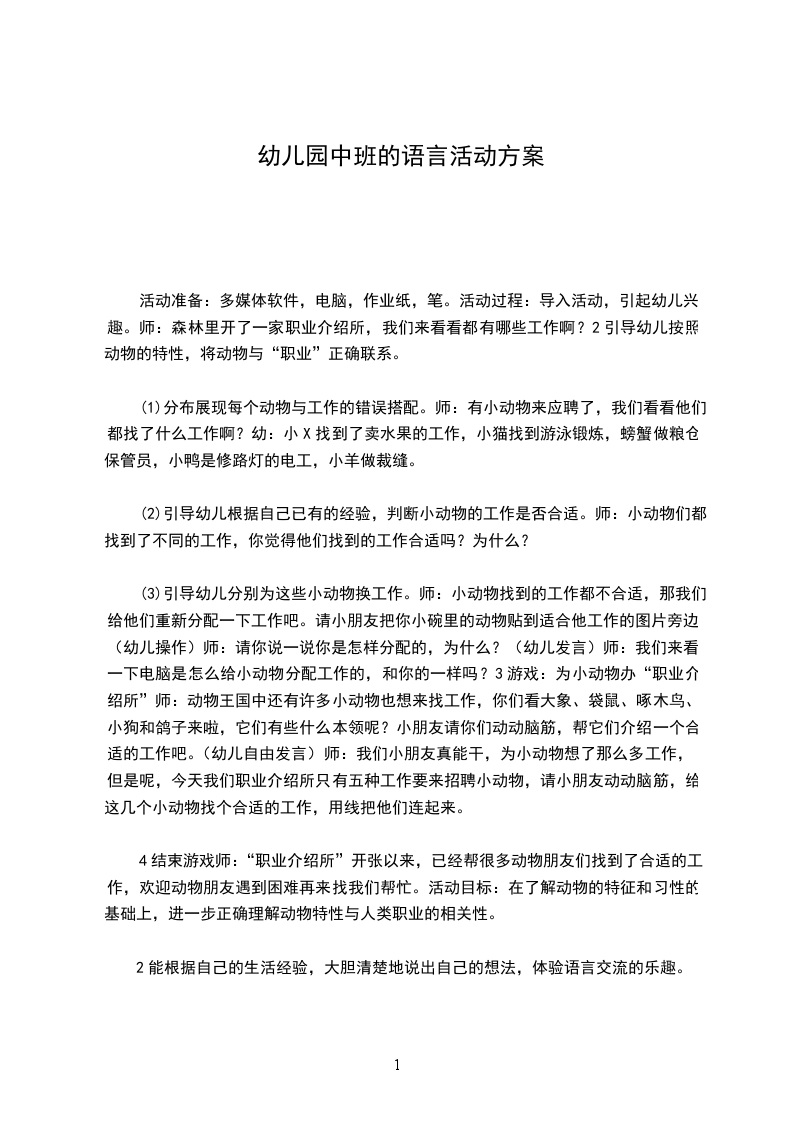 幼儿园中班的语言活动方案

活动准备：多媒体软件，电脑，作业纸，笔。活动过程：导入活动，引起幼儿兴趣。师：森林里开了一家职业介绍所，我们来看看都有哪些工作啊？2 引导幼儿按照动物的特性，将动物与“职业”正确联系。

⑴分布展现每个动物与工作的错误搭配。师：有小动物来应聘了，我们看看他们都找了什么工作啊？幼：小 X 找到了卖水果的工作，小猫找到游泳锻炼，螃蟹做粮仓保管员，小鸭是修路灯的电工，小羊做裁缝。

⑵引导幼儿根据自己已有的经验，判断小动物的工作是否合适。师：小动物们都找到了不同的工作，你觉得他们找到的工作合适吗？为什么？

⑶引导幼儿分别为这些小动物换工作。师：小动物找到的工作都不合适，那我们给他们重新分配一下工作吧。请小朋友把你小碗里的动物贴到适合他工作的图片旁边（幼儿操作）师：请你说一说你是怎样分配的，为什么？（幼儿发言）师：我们来看一下电脑是怎么给小动物分配工作的，和你的一样吗？3 游戏：为小动物办“职业介绍所”师：动物王国中还有许多小动物也想来找工作，你们看大象、袋鼠、啄木鸟、小狗和鸽子来啦，它们有些什么本领呢？小朋友请你们动动脑筋，帮它们介绍一个合适的工作吧。（幼儿自由发言）师：我们小朋友真能干，为小动物想了那么多工作，但是呢，今天我们职业介绍所只有五种工作要来招聘小动物，请小朋友动动脑筋，给这几个小动物找个合适的工作，用线把他们连起来。

4 结束游戏师：“职业介绍所”开张以来，已经帮很多动物朋友们找到了合适的工作，欢迎动物朋友遇到困难再来找我们帮忙。活动目标：在了解动物的特征和习性的基础上，进一步正确理解动物特性与人类职业的相关性。

2 能根据自己的生活经验，大胆清楚地说出自己的想法，体验语言交流的乐趣。

1